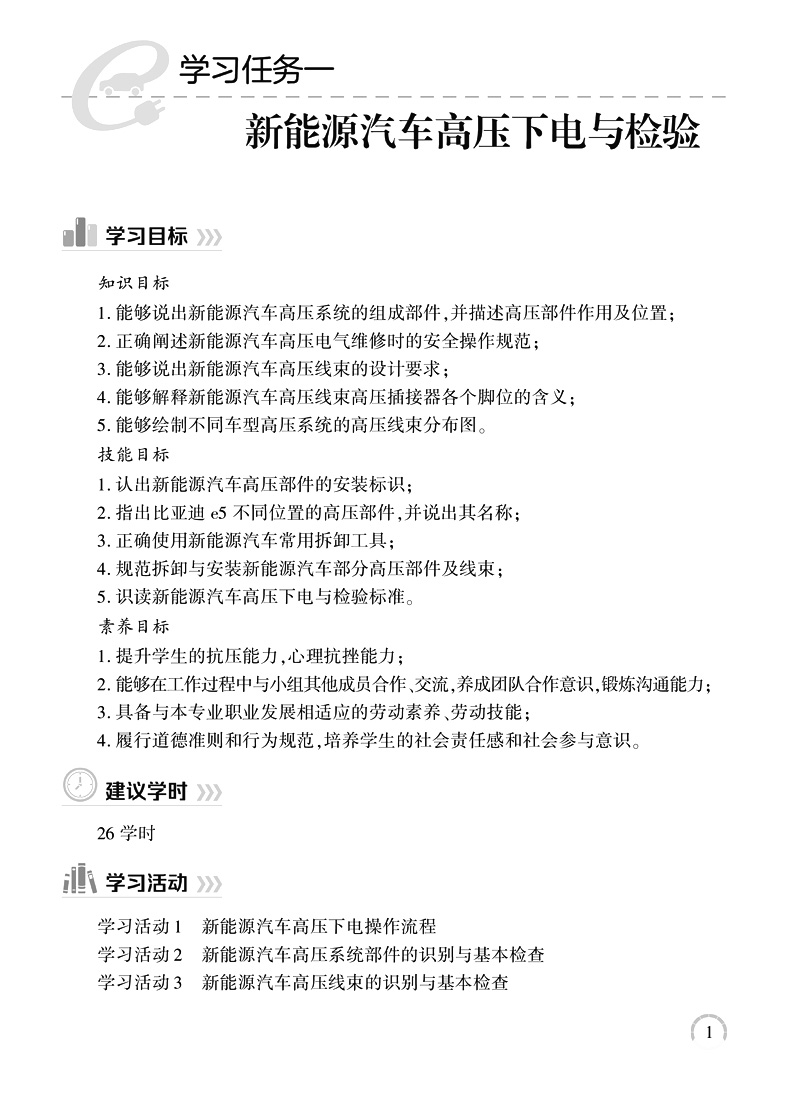 学习任务一

新能源汽车高压下电与检验

学习目标

知识目标

1. 能够说出新能源汽车高压系统的组成部件,并描述高压部件作用及位置;
2. 正确阐述新能源汽车高压电气维修时的安全操作规范;
3. 能够说出新能源汽车高压线束的设计要求;
4. 能够解释新能源汽车高压线束高压插接器各个脚位的含义;
5. 能够绘制不同车型高压系统的高压线束分布图。

技能目标

1. 认出新能源汽车高压部件的安装标识;
2. 指出比亚迪 e5 不同位置的高压部件,并说出其名称;
3. 正确使用新能源汽车常用拆卸工具;
4. 规范拆卸与安装新能源汽车部分高压部件及线束;
5. 识读新能源汽车高压下电与检验标准。

素养目标

1. 提升学生的抗压能力,心理抗挫能力;
2. 能够在工作过程中与小组其他成员合作、交流,养成团队合作意识,锻炼沟通能力;
3. 具备与本专业职业发展相适应的劳动素养、劳动技能;
4. 履行道德准则和行为规范,培养学生的社会责任感和社会参与意识。

建议学时

26 学时

学习活动

学习活动 1 新能源汽车高压下电操作流程
学习活动 2 新能源汽车高压系统部件的识别与基本检查
学习活动 3 新能源汽车高压线束的识别与基本检查

1